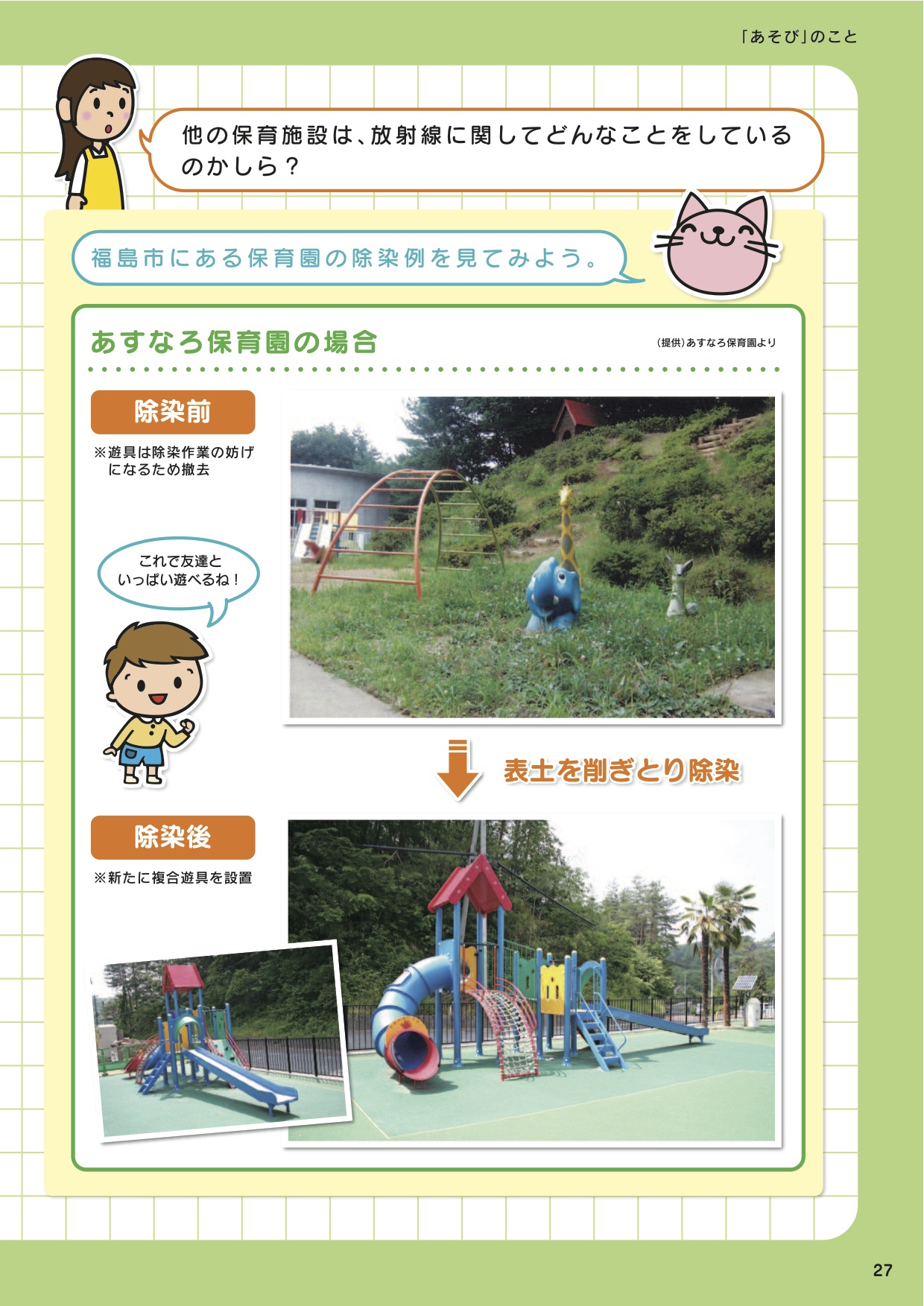 「あそび」のこと

他の保育施設は、放射線に関してどんなことをしているのかしら？

福島市にある保育園の除染例を見てみよう。

あすなろ保育園の場合

（提供）あすなろ保育園より

除染前

※遊具は除染作業の妨げになるため撤去

これで友達といっぱい遊べるね！

表土を削ぎとり除染

除染後

※新たに複合遊具を設置

27